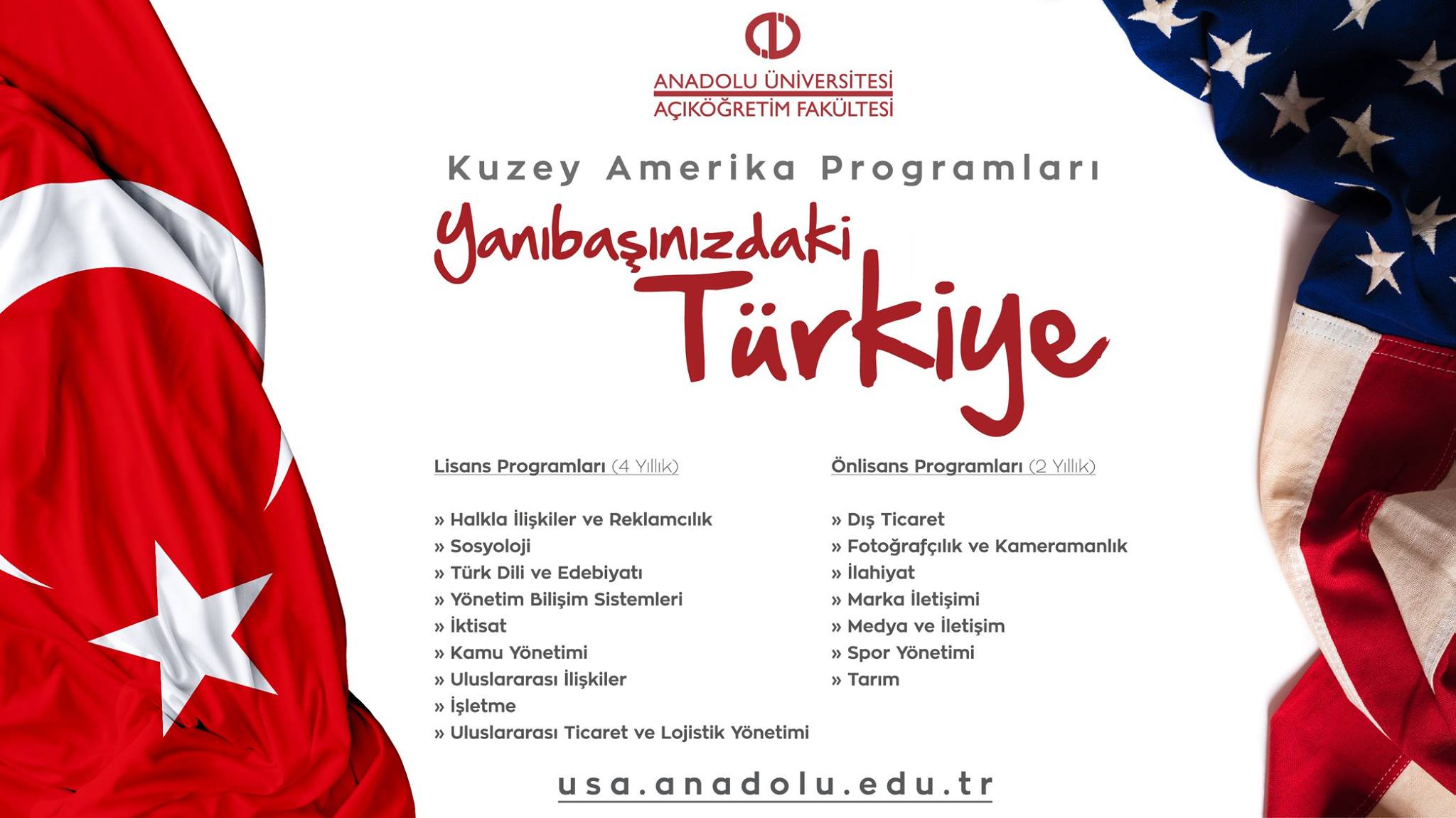 ANADOLU ÜNİVERSİTESİ
AÇIKÖĞRETİM FAKÜLTESİ

Kuzey Amerika Programları

Yanıbaşınızdaki Türkiye

Lisans Programları (4 Yıllık)

» Halkla İlişkiler ve Reklamcılık
» Sosyoloji
» Türk Dili ve Edebiyatı
» Yönetim Bilişim Sistemleri
» İktisat
» Kamu Yönetimi
» Uluslararası İlişkiler
» İşletme
» Uluslararası Ticaret ve Lojistik Yönetimi

Önlisans Programları (2 Yıllık)

» Dış Ticaret
» Fotoğrafçılık ve Kameramanlık
» İlahiyat
» Marka İletişimi
» Medya ve İletişim
» Spor Yönetimi
» Tarım

usa.anadolu.edu.tr